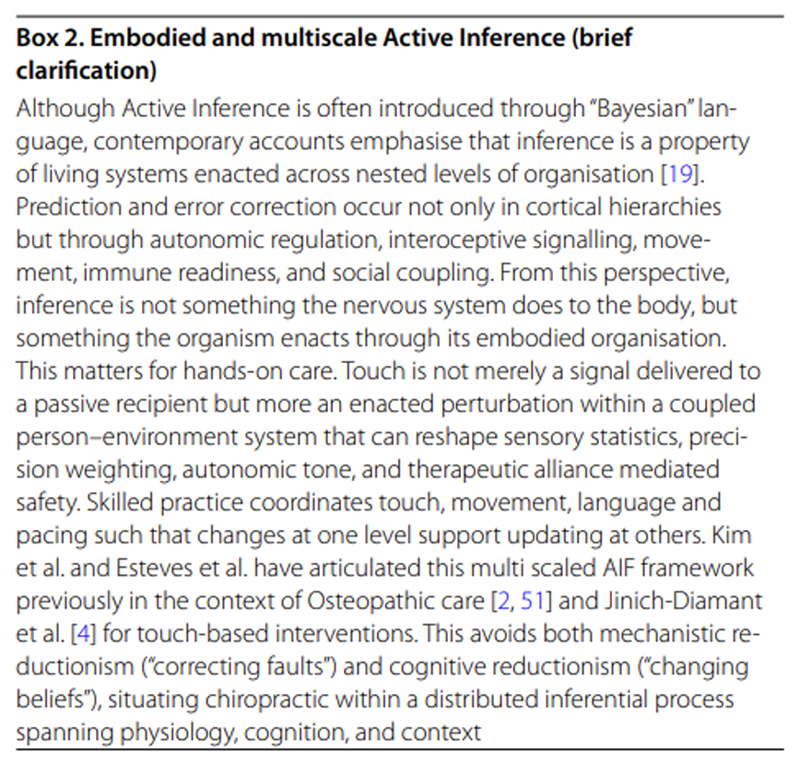 **Box 2. Embodied and multiscale Active Inference (brief clarification)**

Although Active Inference is often introduced through "Bayesian" language, contemporary accounts emphasise that inference is a property of living systems enacted across nested levels of organisation [19]. Prediction and error correction occur not only in cortical hierarchies but through autonomic regulation, interoceptive signalling, movement, immune readiness, and social coupling. From this perspective, inference is not something the nervous system does to the body, but something the organism enacts through its embodied organisation. This matters for hands-on care. Touch is not merely a signal delivered to a passive recipient but more an enacted perturbation within a coupled person–environment system that can reshape sensory statistics, precision weighting, autonomic tone, and therapeutic alliance mediated safety. Skilled practice coordinates touch, movement, language and pacing such that changes at one level support updating at others. Kim et al. and Esteves et al. have articulated this multi scaled AIF framework previously in the context of Osteopathic care [2, 51] and Jinich-Diamant et al. [4] for touch-based interventions. This avoids both mechanistic reductionism ("correcting faults") and cognitive reductionism ("changing beliefs"), situating chiropractic within a distributed inferential process spanning physiology, cognition, and context